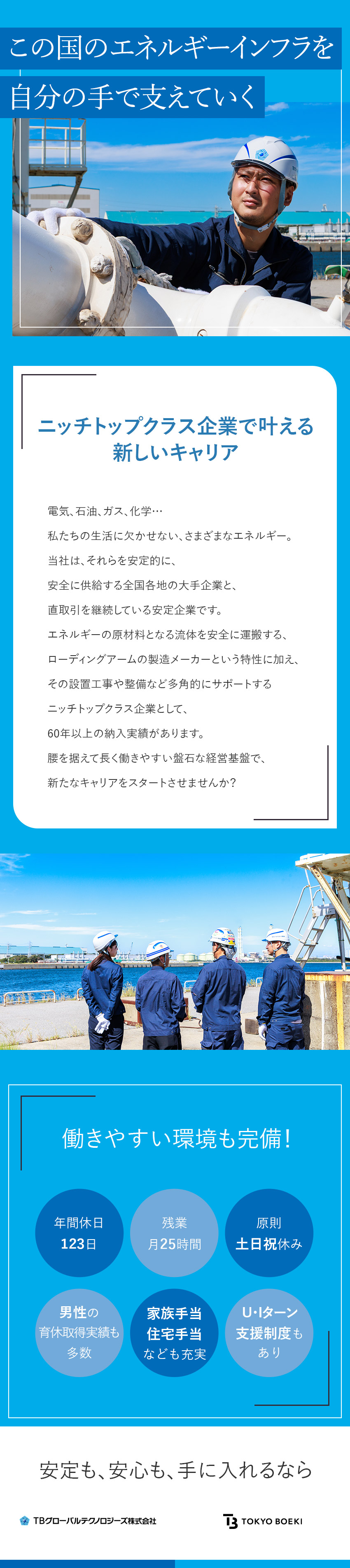 この国のエネルギーインフラを

自分の手で支えていく

ニッチトップクラス企業で叶える
新しいキャリア

電気、石油、ガス、化学…
私たちの生活に欠かせない、さまざまなエネルギー。
当社は、それらを安定的に、
安全に供給する全国各地の大手企業と、
直取引を継続している安定企業です。
エネルギーの原材料となる流体を安全に運搬する、
ローディングアームの製造メーカーという特性に加え、
その設置工事や整備など多角的にサポートする
ニッチトップクラス企業として、
60年以上の納入実績があります。
腰を据えて長く働きやすい盤石な経営基盤で、
新たなキャリアをスタートさせませんか?

働きやすい環境も完備!

年間休日
123日

残業
月25時間

原則
土日祝休み

男性の
育休取得実績も
多数

家族手当
住宅手当
なども充実

U・Iターン
支援制度も
あり

安定も、安心も、手に入れるなら

TBグローバルテクノロジーズ株式会社

TOKYO BOEKI